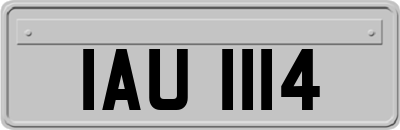 IAU 1114